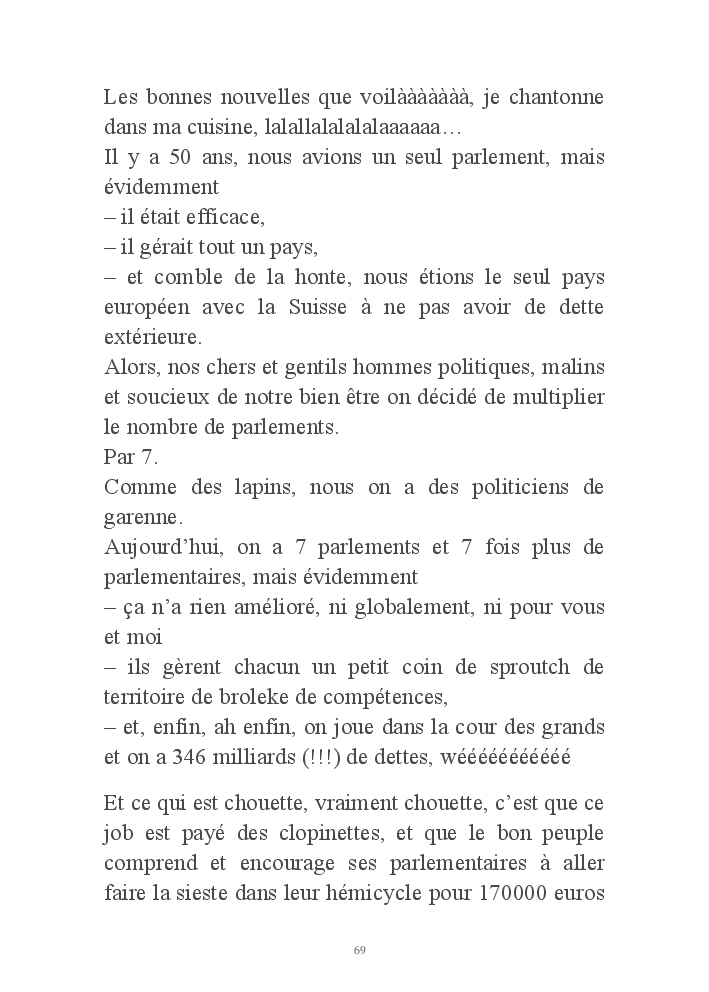 Les bonnes nouvelles que voilààààààà, je chantonne dans ma cuisine, lalallalalalalaaaaaa…
Il y a 50 ans, nous avions un seul parlement, mais évidemment
– il était efficace,
– il gérait tout un pays,
– et comble de la honte, nous étions le seul pays européen avec la Suisse à ne pas avoir de dette extérieure.
Alors, nos chers et gentils hommes politiques, malins et soucieux de notre bien être on décidé de multiplier le nombre de parlements.
Par 7.
Comme des lapins, nous on a des politiciens de garenne.
Aujourd'hui, on a 7 parlements et 7 fois plus de parlementaires, mais évidemment
– ça n'a rien amélioré, ni globalement, ni pour vous et moi
– ils gèrent chacun un petit coin de sproutch de territoire de broleke de compétences,
– et, enfin, ah enfin, on joue dans la cour des grands et on a 346 milliards (!!!) de dettes, wééééééééééé

Et ce qui est chouette, vraiment chouette, c'est que ce job est payé des clopinettes, et que le bon peuple comprend et encourage ses parlementaires à aller faire la sieste dans leur hémicycle pour 170000 euros

69